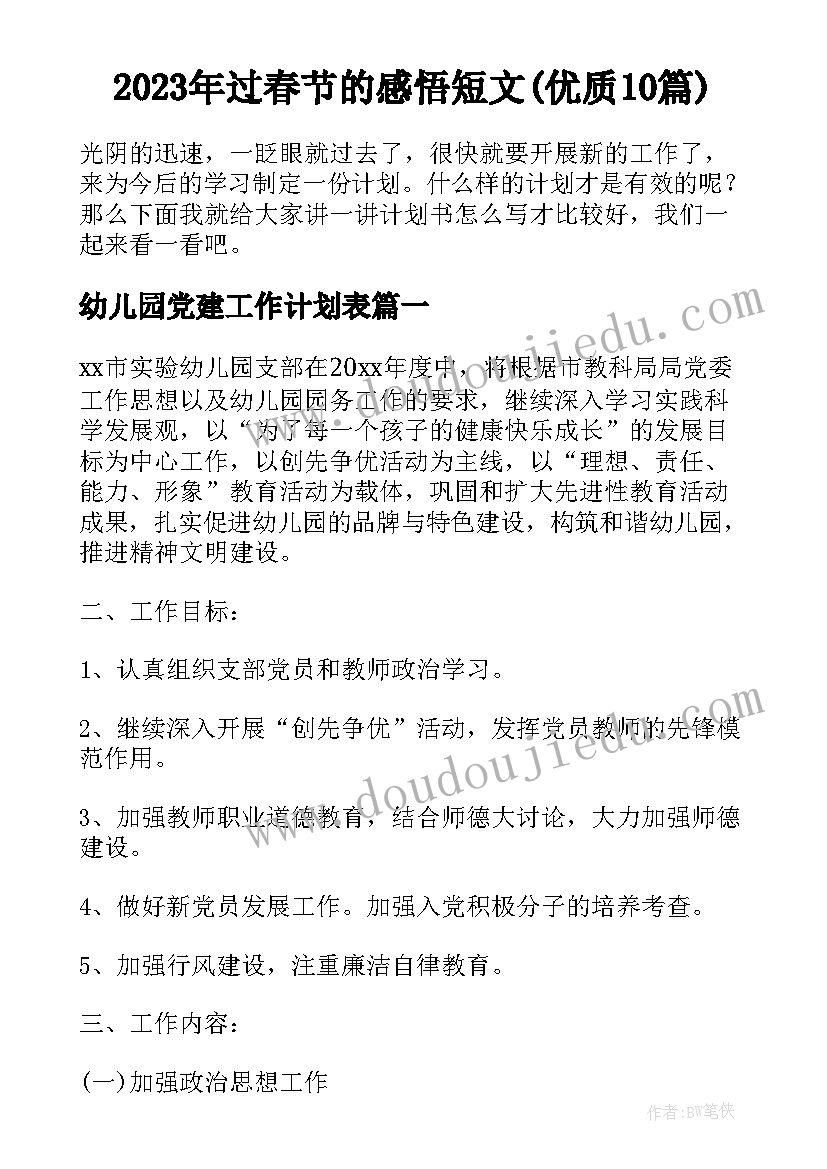 2023年过春节的感悟短文(优质10篇)

光阴的迅速，一眨眼就过去了，很快就要开展新的工作了，来为今后的学习制定一份计划。什么样的计划才是有效的呢？那么下面我就给大家讲一讲计划书怎么写才比较好，我们一起来看一看吧。

幼儿园党建工作计划表篇一

www.doudoujiedu.com

xx市实验幼儿园支部在20xx年度中，将根据市教科局局党委工作思想以及幼儿园园务工作的要求，继续深入学习实践科学发展观，以“为了每一个孩子的健康快乐成长”的发展目标为中心工作，以创先争优活动为主线，以“理想、责任、能力、形象”教育活动为载体，巩固和扩大先进性教育活动成果，扎实促进幼儿园的品牌与特色建设，构筑和谐幼儿园，推进精神文明建设。

二、工作目标：

1、认真组织支部党员和教师政治学习。

2、继续深入开展“创先争优”活动，发挥党员教师的先锋模范作用。

www.doudoujiedu.com

3、加强教师职业道德教育，结合师德大讨论，大力加强师德建设。

4、做好新党员发展工作。加强入党积极分子的培养考查。

5、加强行风建设，注重廉洁自律教育。

三、工作内容：

(一)加强政治思想工作

作者：BW笔侠